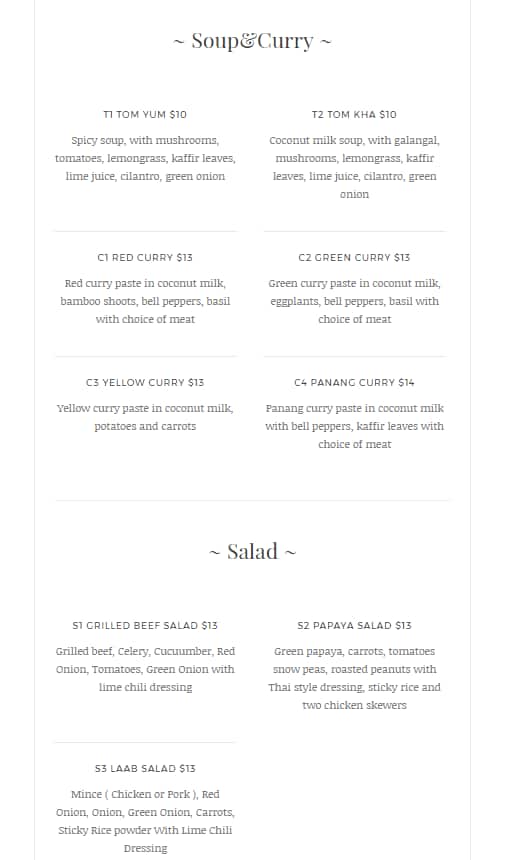 ~ Soup&Curry ~

T1 TOM YUM $10

Spicy soup, with mushrooms, tomatoes, lemongrass, kaffir leaves, lime juice, cilantro, green onion

T2 TOM KHA $10

Coconut milk soup, with galangal, mushrooms, lemongrass, kaffir leaves, lime juice, cilantro, green onion

C1 RED CURRY $13

Red curry paste in coconut milk, bamboo shoots, bell peppers, basil with choice of meat

C2 GREEN CURRY $13

Green curry paste in coconut milk, eggplants, bell peppers, basil with choice of meat

C3 YELLOW CURRY $13

Yellow curry paste in coconut milk, potatoes and carrots

C4 PANANG CURRY $14

Panang curry paste in coconut milk with bell peppers, kaffir leaves with choice of meat

~ Salad ~

S1 GRILLED BEEF SALAD $13

Grilled beef, Celery, Cucuumber, Red Onion, Tomatoes, Green Onion with lime chili dressing

S2 PAPAYA SALAD $13

Green papaya, carrots, tomatoes snow peas, roasted peanuts with Thai style dressing, sticky rice and two chicken skewers

S3 LAAB SALAD $13

Mince ( Chicken or Pork ), Red Onion, Onion, Green Onion, Carrots, Sticky Rice powder With Lime Chili Dressing